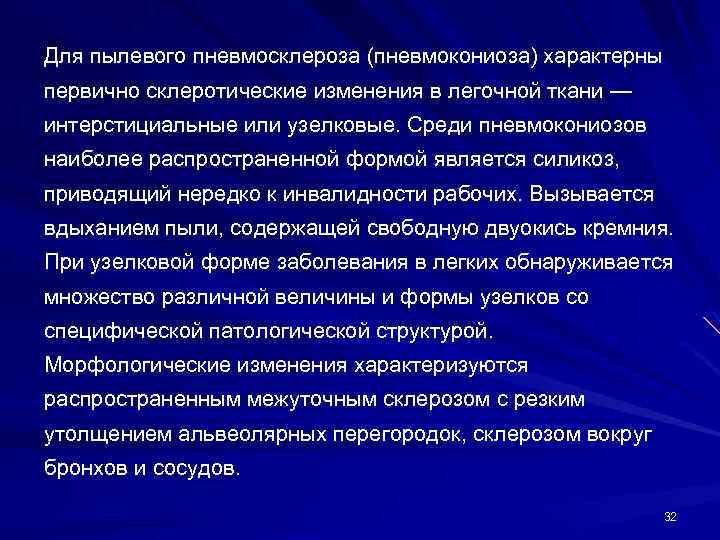 Для пылевого пневмосклероза (пневмокониоза) характерны первично склеротические изменения в легочной ткани — интерстициальные или узелковые. Среди пневмокониозов наиболее распространенной формой является силикоз, приводящий нередко к инвалидности рабочих. Вызывается вдыханием пыли, содержащей свободную двуокись кремния. При узелковой форме заболевания в легких обнаруживается множество различной величины и формы узелков со специфической патологической структурой. Морфологические изменения характеризуются распространенным межуточным склерозом с резким утолщением альвеолярных перегородок, склерозом вокруг бронхов и сосудов.

32